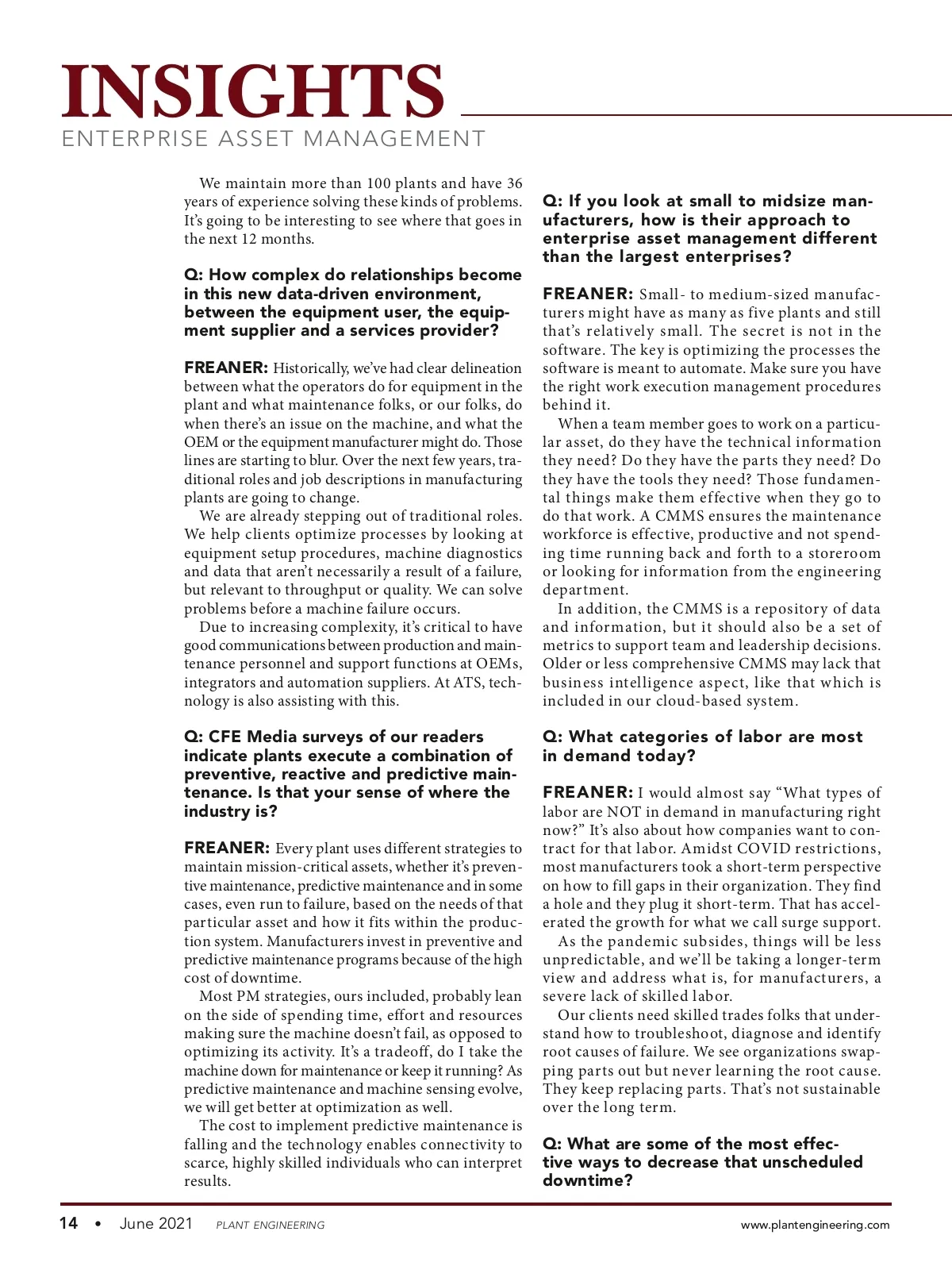 INSIGHTS
ENTERPRISE ASSET MANAGEMENT

We maintain more than 100 plants and have 36 years of experience solving these kinds of problems. It's going to be interesting to see where that goes in the next 12 months.

Q: How complex do relationships become in this new data-driven environment, between the equipment user, the equipment supplier and a services provider?

FREANER: Historically, we've had clear delineation between what the operators do for equipment in the plant and what maintenance folks, or our folks, do when there's an issue on the machine, and what the OEM or the equipment manufacturer might do. Those lines are starting to blur. Over the next few years, traditional roles and job descriptions in manufacturing plants are going to change.

We are already stepping out of traditional roles. We help clients optimize processes by looking at equipment setup procedures, machine diagnostics and data that aren't necessarily a result of a failure, but relevant to throughput or quality. We can solve problems before a machine failure occurs.

Due to increasing complexity, it's critical to have good communications between production and maintenance personnel and support functions at OEMs, integrators and automation suppliers. At ATS, technology is also assisting with this.

Q: CFE Media surveys of our readers indicate plants execute a combination of preventive, reactive and predictive maintenance. Is that your sense of where the industry is?

FREANER: Every plant uses different strategies to maintain mission-critical assets, whether it's preventive maintenance, predictive maintenance and in some cases, even run to failure, based on the needs of that particular asset and how it fits within the production system. Manufacturers invest in preventive and predictive maintenance programs because of the high cost of downtime.

Most PM strategies, ours included, probably lean on the side of spending time, effort and resources making sure the machine doesn't fail, as opposed to optimizing its activity. It's a tradeoff, do I take the machine down for maintenance or keep it running? As predictive maintenance and machine sensing evolve, we will get better at optimization as well.

The cost to implement predictive maintenance is falling and the technology enables connectivity to scarce, highly skilled individuals who can interpret results.

Q: If you look at small to midsize manufacturers, how is their approach to enterprise asset management different than the largest enterprises?

FREANER: Small- to medium-sized manufacturers might have as many as five plants and still that's relatively small. The secret is not in the software. The key is optimizing the processes the software is meant to automate. Make sure you have the right work execution management procedures behind it.

When a team member goes to work on a particular asset, do they have the technical information they need? Do they have the parts they need? Do they have the tools they need? Those fundamental things make them effective when they go to do that work. A CMMS ensures the maintenance workforce is effective, productive and not spending time running back and forth to a storeroom or looking for information from the engineering department.

In addition, the CMMS is a repository of data and information, but it should also be a set of metrics to support team and leadership decisions. Older or less comprehensive CMMS may lack that business intelligence aspect, like that which is included in our cloud-based system.

Q: What categories of labor are most in demand today?

FREANER: I would almost say "What types of labor are NOT in demand in manufacturing right now?" It's also about how companies want to contract for that labor. Amidst COVID restrictions, most manufacturers took a short-term perspective on how to fill gaps in their organization. They find a hole and they plug it short-term. That has accelerated the growth for what we call surge support.

As the pandemic subsides, things will be less unpredictable, and we'll be taking a longer-term view and address what is, for manufacturers, a severe lack of skilled labor.

Our clients need skilled trades folks that understand how to troubleshoot, diagnose and identify root causes of failure. We see organizations swapping parts out but never learning the root cause. They keep replacing parts. That's not sustainable over the long term.

Q: What are some of the most effective ways to decrease that unscheduled downtime?

14 • June 2021 PLANT ENGINEERING www.plantengineering.com